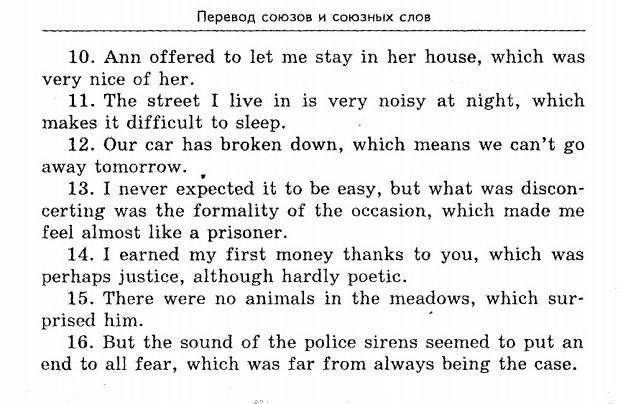 Перевод союзов и союзных слов

10. Ann offered to let me stay in her house, which was very nice of her.

11. The street I live in is very noisy at night, which makes it difficult to sleep.

12. Our car has broken down, which means we can't go away tomorrow.

13. I never expected it to be easy, but what was disconcerting was the formality of the occasion, which made me feel almost like a prisoner.

14. I earned my first money thanks to you, which was perhaps justice, although hardly poetic.

15. There were no animals in the meadows, which surprised him.

16. But the sound of the police sirens seemed to put an end to all fear, which was far from always being the case.